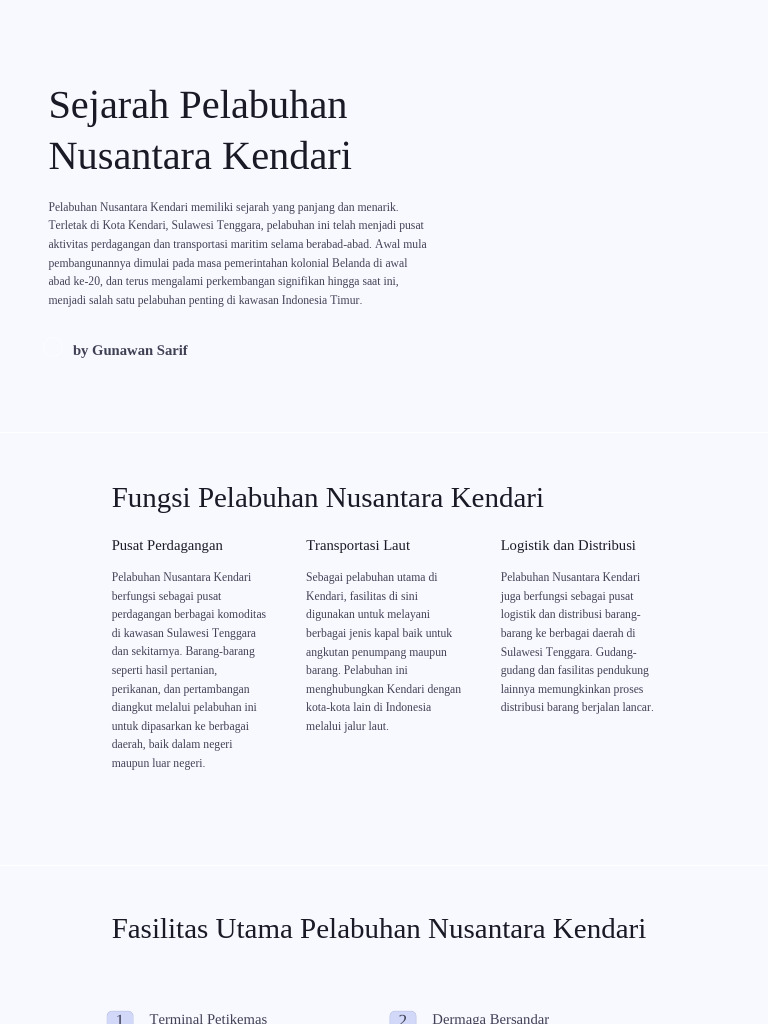 Sejarah Pelabuhan Nusantara Kendari

Pelabuhan Nusantara Kendari memiliki sejarah yang panjang dan menarik. Terletak di Kota Kendari, Sulawesi Tenggara, pelabuhan ini telah menjadi pusat aktivitas perdagangan dan transportasi maritim selama berabad-abad. Awal mula pembangunannya dimulai pada masa pemerintahan kolonial Belanda di awal abad ke-20, dan terus mengalami perkembangan signifikan hingga saat ini, menjadi salah satu pelabuhan penting di kawasan Indonesia Timur.

by Gunawan Sarif

Fungsi Pelabuhan Nusantara Kendari

Pusat Perdagangan

Pelabuhan Nusantara Kendari berfungsi sebagai pusat perdagangan berbagai komoditas di kawasan Sulawesi Tenggara dan sekitarnya. Barang-barang seperti hasil pertanian, perikanan, dan pertambangan diangkut melalui pelabuhan ini untuk dipasarkan ke berbagai daerah, baik dalam negeri maupun luar negeri.

Transportasi Laut

Sebagai pelabuhan utama di Kendari, fasilitas di sini digunakan untuk melayani berbagai jenis kapal baik untuk angkutan penumpang maupun barang. Pelabuhan ini menghubungkan Kendari dengan kota-kota lain di Indonesia melalui jalur laut.

Logistik dan Distribusi

Pelabuhan Nusantara Kendari juga berfungsi sebagai pusat logistik dan distribusi barang-barang ke berbagai daerah di Sulawesi Tenggara. Gudang-gudang dan fasilitas pendukung lainnya memungkinkan proses distribusi barang berjalan lancar.

Fasilitas Utama Pelabuhan Nusantara Kendari

1 Terminal Petikemas

2 Dermaga Bersandar